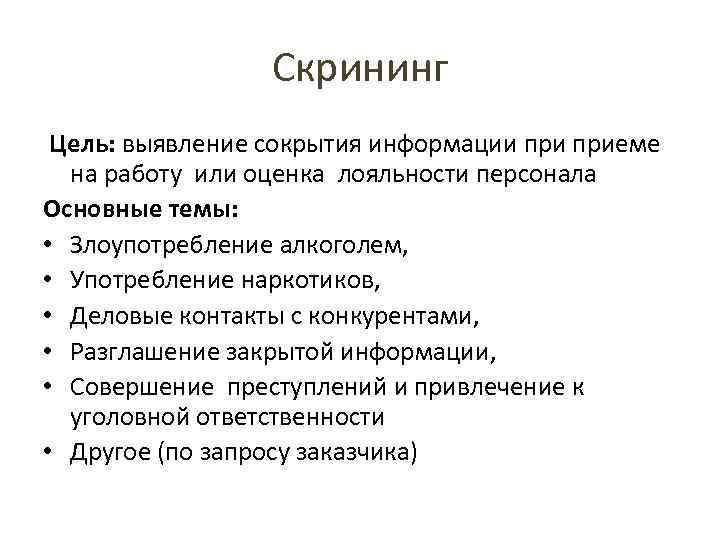 Скрининг

Цель: выявление сокрытия информации при приеме на работу или оценка лояльности персонала

Основные темы:

• Злоупотребление алкоголем,
• Употребление наркотиков,
• Деловые контакты с конкурентами,
• Разглашение закрытой информации,
• Совершение преступлений и привлечение к уголовной ответственности
• Другое (по запросу заказчика)